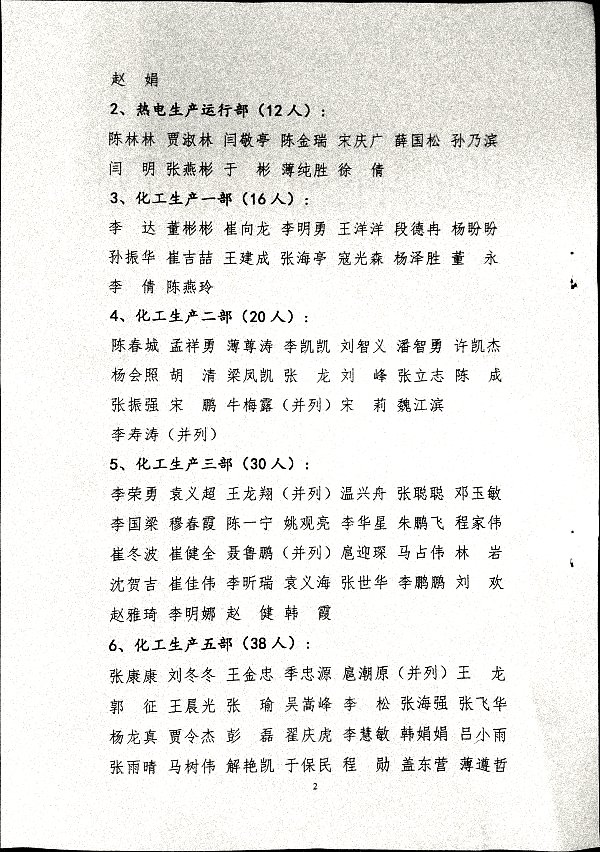 赵　娟

2、热电生产运行部（12人）：

陈林林　贾淑林　闫敬亭　陈金瑞　宋庆广　薛国松　孙乃滨　闫　明　张燕彬　于　彬　薄纯胜　徐　倩

3、化工生产一部（16人）：

李　达　董彬彬　崔向龙　李明勇　王洋洋　段德冉　杨盼盼　孙振华　崔吉喆　王建成　张海亭　寇光森　杨泽胜　董　永　李　倩　陈燕玲

4、化工生产二部（20人）：

陈春城　孟祥勇　薄尊涛　李凯凯　刘智义　潘智勇　许凯杰　杨会照　胡　清　梁凤凯　张　龙　刘　峰　张立志　陈　成　张振强　宋　鹏　牛梅露（并列）宋　莉　魏江滨　李寿涛（并列）

5、化工生产三部（30人）：

李荣勇　袁义超　王龙翔（并列）温兴舟　张聪聪　邓玉敏　李国梁　穆春霞　陈一宁　姚观亮　李华星　朱鹏飞　程家伟　崔冬波　崔健全　聂鲁鹏（并列）扈迎琛　马占伟　林　岩　沈贺吉　崔佳伟　李昕瑞　袁义海　张世华　李鹏鹏　刘　欢　赵雅琦　李明娜　赵　健　韩　霞

6、化工生产五部（38人）：

张康康　刘冬冬　王金忠　季忠源　扈潮原（并列）王　龙　郭　征　王晨光　张　瑜　吴嵩峰　李　松　张海强　张飞华　杨龙真　贾令杰　彭　磊　翟庆虎　李慧敏　韩娟娟　吕小雨　张雨晴　马树伟　解艳凯　于保民　程　勋　盖东营　薄遵哲

2